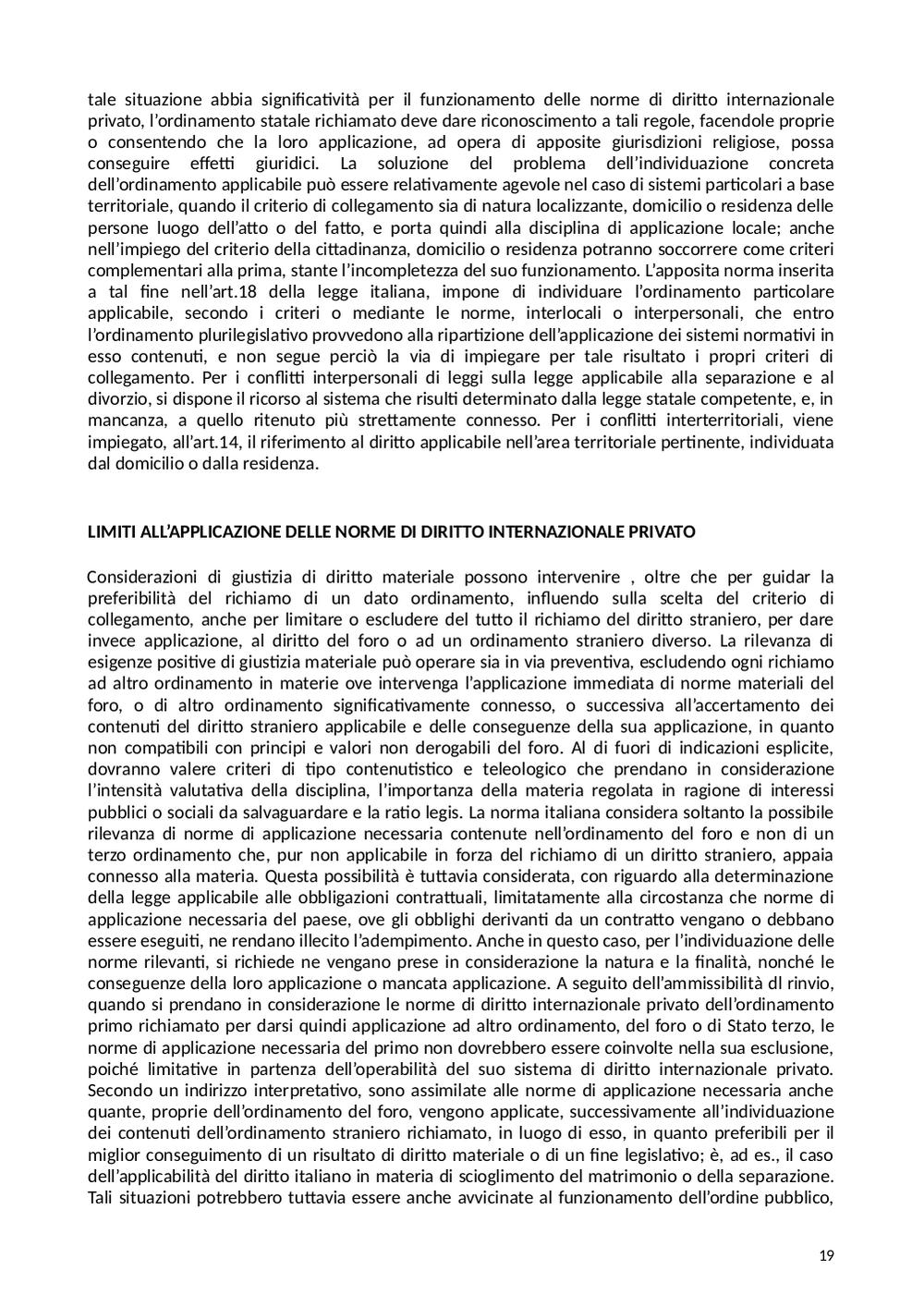 tale situazione abbia significatività per il funzionamento delle norme di diritto internazionale privato, l'ordinamento statale richiamato deve dare riconoscimento a tali regole, facendole proprie o consentendo che la loro applicazione, ad opera di apposite giurisdizioni religiose, possa conseguire effetti giuridici. La soluzione del problema dell'individuazione concreta dell'ordinamento applicabile può essere relativamente agevole nel caso di sistemi particolari a base territoriale, quando il criterio di collegamento sia di natura localizzante, domicilio o residenza delle persone luogo dell'atto o del fatto, e porta quindi alla disciplina di applicazione locale; anche nell'impiego del criterio della cittadinanza, domicilio o residenza potranno soccorrere come criteri complementari alla prima, stante l'incompletezza del suo funzionamento. L'apposita norma inserita a tal fine nell'art.18 della legge italiana, impone di individuare l'ordinamento particolare applicabile, secondo i criteri o mediante le norme, interlocali o interpersonali, che entro l'ordinamento plurilegislativo provvedono alla ripartizione dell'applicazione dei sistemi normativi in esso contenuti, e non segue perciò la via di impiegare per tale risultato i propri criteri di collegamento. Per i conflitti interpersonali di leggi sulla legge applicabile alla separazione e al divorzio, si dispone il ricorso al sistema che risulti determinato dalla legge statale competente, e, in mancanza, a quello ritenuto più strettamente connesso. Per i conflitti interterritoriali, viene impiegato, all'art.14, il riferimento al diritto applicabile nell'area territoriale pertinente, individuata dal domicilio o dalla residenza.

LIMITI ALL'APPLICAZIONE DELLE NORME DI DIRITTO INTERNAZIONALE PRIVATO

Considerazioni di giustizia di diritto materiale possono intervenire , oltre che per guidar la preferibilità del richiamo di un dato ordinamento, influendo sulla scelta del criterio di collegamento, anche per limitare o escludere del tutto il richiamo del diritto straniero, per dare invece applicazione, al diritto del foro o ad un ordinamento straniero diverso. La rilevanza di esigenze positive di giustizia materiale può operare sia in via preventiva, escludendo ogni richiamo ad altro ordinamento in materie ove intervenga l'applicazione immediata di norme materiali del foro, o di altro ordinamento significativamente connesso, o successiva all'accertamento dei contenuti del diritto straniero applicabile e delle conseguenze della sua applicazione, in quanto non compatibili con principi e valori non derogabili del foro. Al di fuori di indicazioni esplicite, dovranno valere criteri di tipo contenutistico e teleologico che prendano in considerazione l'intensità valutativa della disciplina, l'importanza della materia regolata in ragione di interessi pubblici o sociali da salvaguardare e la ratio legis. La norma italiana considera soltanto la possibile rilevanza di norme di applicazione necessaria contenute nell'ordinamento del foro e non di un terzo ordinamento che, pur non applicabile in forza del richiamo di un diritto straniero, appaia connesso alla materia. Questa possibilità è tuttavia considerata, con riguardo alla determinazione della legge applicabile alle obbligazioni contrattuali, limitatamente alla circostanza che norme di applicazione necessaria del paese, ove gli obblighi derivanti da un contratto vengano o debbano essere eseguiti, ne rendano illecito l'adempimento. Anche in questo caso, per l'individuazione delle norme rilevanti, si richiede ne vengano prese in considerazione la natura e la finalità, nonché le conseguenze della loro applicazione o mancata applicazione. A seguito dell'ammissibilità dl rinvio, quando si prendano in considerazione le norme di diritto internazionale privato dell'ordinamento primo richiamato per darsi quindi applicazione ad altro ordinamento, del foro o di Stato terzo, le norme di applicazione necessaria del primo non dovrebbero essere coinvolte nella sua esclusione, poiché limitative in partenza dell'operabilità del suo sistema di diritto internazionale privato. Secondo un indirizzo interpretativo, sono assimilate alle norme di applicazione necessaria anche quante, proprie dell'ordinamento del foro, vengono applicate, successivamente all'individuazione dei contenuti dell'ordinamento straniero richiamato, in luogo di esso, in quanto preferibili per il miglior conseguimento di un risultato di diritto materiale o di un fine legislativo; è, ad es., il caso dell'applicabilità del diritto italiano in materia di scioglimento del matrimonio o della separazione. Tali situazioni potrebbero tuttavia essere anche avvicinate al funzionamento dell'ordine pubblico,

19